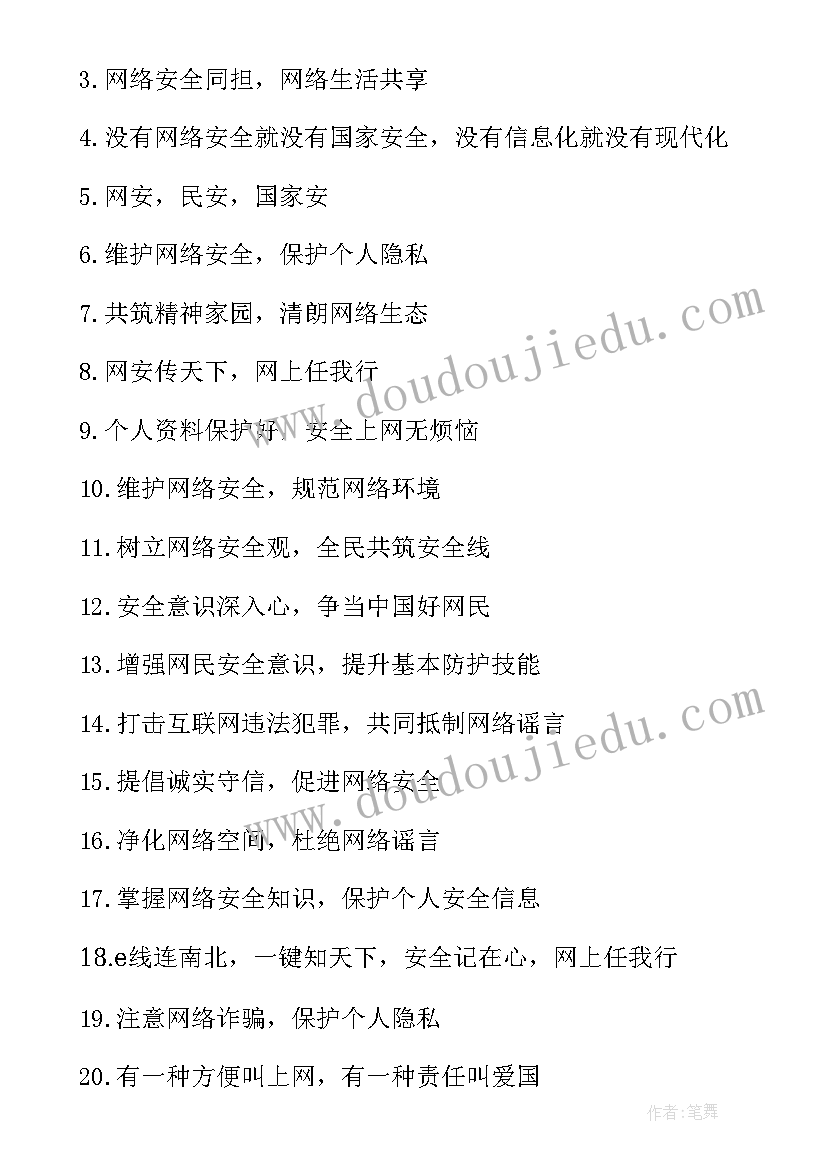 3.网络安全同担，网络生活共享

4.没有网络安全就没有国家安全，没有信息化就没有现代化

5.网安，民安，国家安

6.维护网络安全，保护个人隐私

7.共筑精神家园，清朗网络生态

8.网安传天下，网上任我行

9.个人资料保护好，安全上网无烦恼

10.维护网络安全，规范网络环境

11.树立网络安全观，全民共筑安全线

12.安全意识深入心，争当中国好网民

13.增强网民安全意识，提升基本防护技能

14.打击互联网违法犯罪，共同抵制网络谣言

15.提倡诚实守信，促进网络安全

16.净化网络空间，杜绝网络谣言

17.掌握网络安全知识，保护个人安全信息

18.e线连南北，一键知天下，安全记在心，网上任我行

19.注意网络诈骗，保护个人隐私

20.有一种方便叫上网，有一种责任叫爱国

www.doudoujiedu.com

www.doudoujiedu.com

作者：笔舞